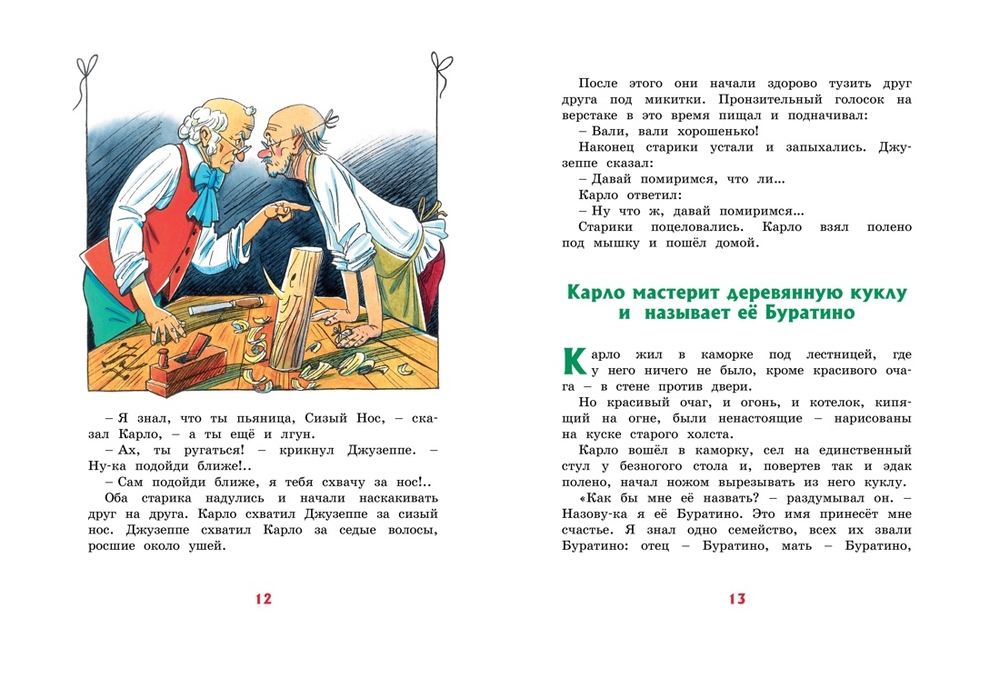 – Я знал, что ты пьяница, Сизый Нос, – сказал Карло, – а ты ещё и лгун.

– Ах, ты ругаться! – крикнул Джузеппе. – Ну-ка подойди ближе!..

– Сам подойди ближе, я тебя схвачу за нос!..

Оба старика надулись и начали наскакивать друг на друга. Карло схватил Джузеппе за сизый нос. Джузеппе схватил Карло за седые волосы, росшие около ушей.

12

После этого они начали здорово тузить друг друга под микитки. Пронзительный голосок на верстаке в это время пищал и подначивал:

– Вали, вали хорошенько!

Наконец старики устали и запыхались. Джузеппе сказал:

– Давай помиримся, что ли...

Карло ответил:

– Ну что ж, давай помиримся...

Старики поцеловались. Карло взял полено под мышку и пошёл домой.

Карло мастерит деревянную куклу и называет её Буратино

Карло жил в каморке под лестницей, где у него ничего не было, кроме красивого очага – в стене против двери.

Но красивый очаг, и огонь, и котелок, кипящий на огне, были ненастоящие – нарисованы на куске старого холста.

Карло вошёл в каморку, сел на единственный стул у безногого стола и, повертев так и эдак полено, начал ножом вырезывать из него куклу.

«Как бы мне её назвать? – раздумывал он. – Назову-ка я её Буратино. Это имя принесёт мне счастье. Я знал одно семейство, всех их звали Буратино: отец – Буратино, мать – Буратино,

13